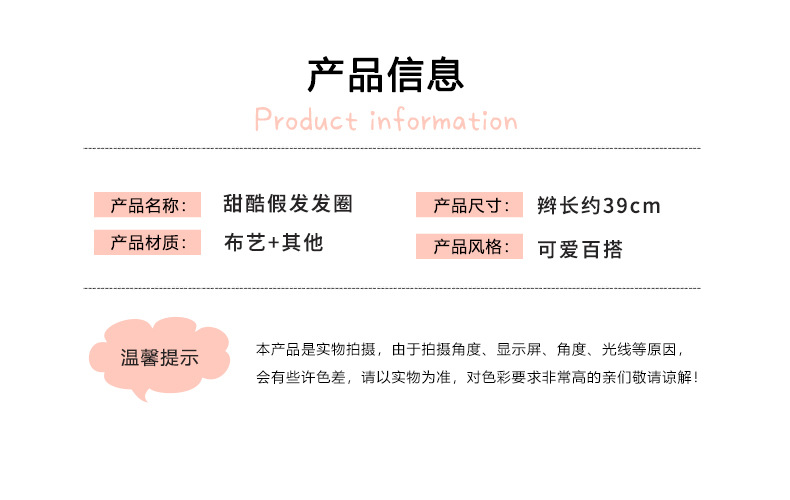 产品信息

Product information

产品名称: 甜酷假发发圈

产品材质: 布艺+其他

产品尺寸: 辫长约39cm

产品风格: 可爱百搭

温馨提示

本产品是实物拍摄，由于拍摄角度、显示屏、角度、光线等原因，会有些许色差，请以实物为准，对色彩要求非常高的亲们敬请谅解！